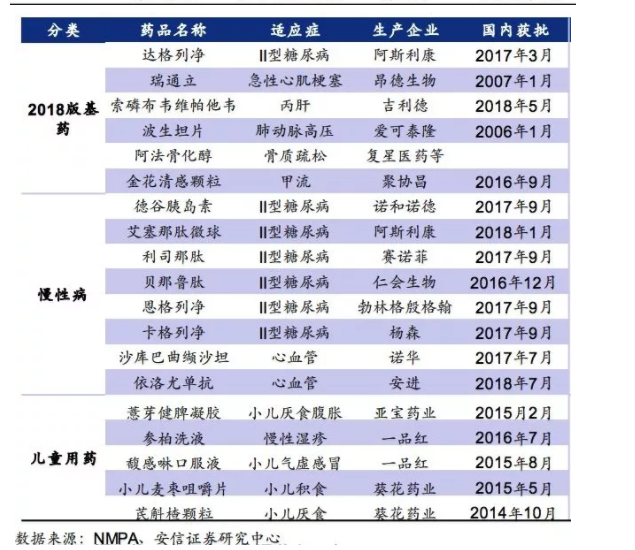 | 分类 | 药品名称 | 适应症 | 生产企业 | 国内获批 |
|---|---|---|---|---|
| 2018版基药 | 达格列净 | II型糖尿病 | 阿斯利康 | 2017年3月 |
| | 瑞通立 | 急性心肌梗塞 | 昂德生物 | 2007年1月 |
| | 索磷布韦维帕他韦 | 丙肝 | 吉利德 | 2018年5月 |
| | 波生坦片 | 肺动脉高压 | 爱可泰隆 | 2006年1月 |
| | 阿法骨化醇 | 骨质疏松 | 复星医药等 | |
| | 金花清感颗粒 | 甲流 | 聚协昌 | 2016年9月 |
| 慢性病 | 德谷胰岛素 | II型糖尿病 | 诺和诺德 | 2017年9月 |
| | 艾塞那肽微球 | II型糖尿病 | 阿斯利康 | 2018年1月 |
| | 利司那肽 | II型糖尿病 | 赛诺菲 | 2017年9月 |
| | 贝那鲁肽 | II型糖尿病 | 仁会生物 | 2016年12月 |
| | 恩格列净 | II型糖尿病 | 勃林格殷格翰 | 2017年9月 |
| | 卡格列净 | II型糖尿病 | 杨森 | 2017年9月 |
| | 沙库巴曲缬沙坦 | 心血管 | 诺华 | 2017年7月 |
| | 依洛尤单抗 | 心血管 | 安进 | 2018年7月 |
| 儿童用药 | 薏芽健脾凝胶 | 小儿厌食腹胀 | 亚宝药业 | 2015月2月 |
| | 参柏洗液 | 慢性湿疹 | 一品红 | 2016年7月 |
| | 馥感啉口服液 | 小儿气虚感冒 | 一品红 | 2015年8月 |
| | 小儿麦枣咀嚼片 | 小儿积食 | 葵花药业 | 2015年5月 |
| | 芪斛楂颗粒 | 小儿厌食 | 葵花药业 | 2014年10月 |

数据来源：NMPA、安信证券研究中心